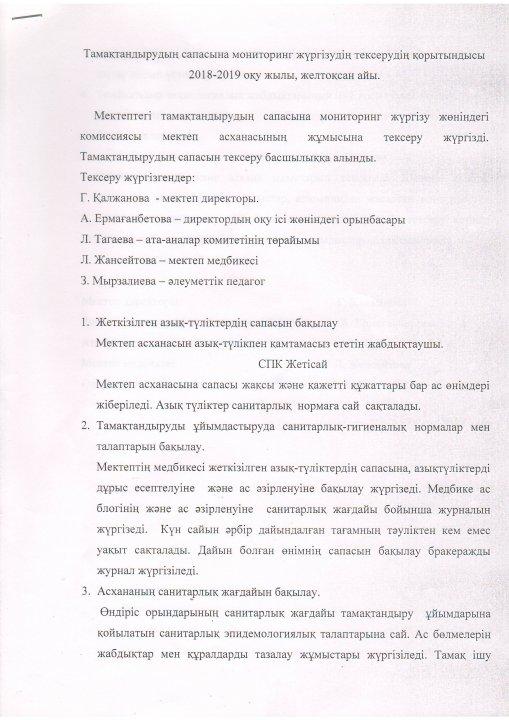 Тамақтандырудың сапасына мониторинг жүргізудің тексерудің қорытындысы 2018-2019 оқу жылы, желтоқсан айы.

Мектептегі тамақтандырудың сапасына мониторинг жүргізу жөніндегі комиссиясы мектеп асханасының жұмысына тексеру жүргізді. Тамақтандырудың сапасын тексеру басшылыққа алынды.

Тексеру жүргізгендер:

Г. Қалжанова - мектеп директоры.

А. Ермағанбетова – директордың оқу ісі жөніндегі орынбасары

Л. Тагаева – ата-аналар комитетінің төрайымы

Л. Жансейтова – мектеп медбикесі

З. Мырзалиева – әлеуметтік педагог

1. Жеткізілген азық-түліктердің сапасын бақылау

Мектеп асханасын азық-түлікпен қамтамасыз ететін жабдықтаушы.

СПК Жетісай

Мектеп асханасына сапасы жақсы және қажетті құжаттары бар ас өнімдері жіберіледі. Азық түліктер санитарлық нормаға сай сақталады.

2. Тамақтандыруды ұйымдастыруда санитарлық-гигиеналық нормалар мен талаптарын бақылау.

Мектептің медбикесі жеткізілген азық-түліктердің сапасына, азықтүліктерді дұрыс есептелуіне және ас әзірленуіне бақылау жүргізеді. Медбике ас блогінің және ас әзірленуіне санитарлық жағдайы бойынша журналын жүргізеді. Күн сайын әрбір дайындалған тағамның тәуліктен кем емес уақыт сақталады. Дайын болған өнімнің сапасын бақылау бракеражды журнал жүргізіледі.

3. Асхананың санитарлық жағдайын бақылау.

Өндіріс орындарының санитарлық жағдайы тамақтандыру ұйымдарына қойылатын санитарлық эпидемологиялық талаптарына сай. Ас бөлмелерін жабдықтар мен құралдарды тазалау жұмыстары жүргізіледі. Тамақ ішу